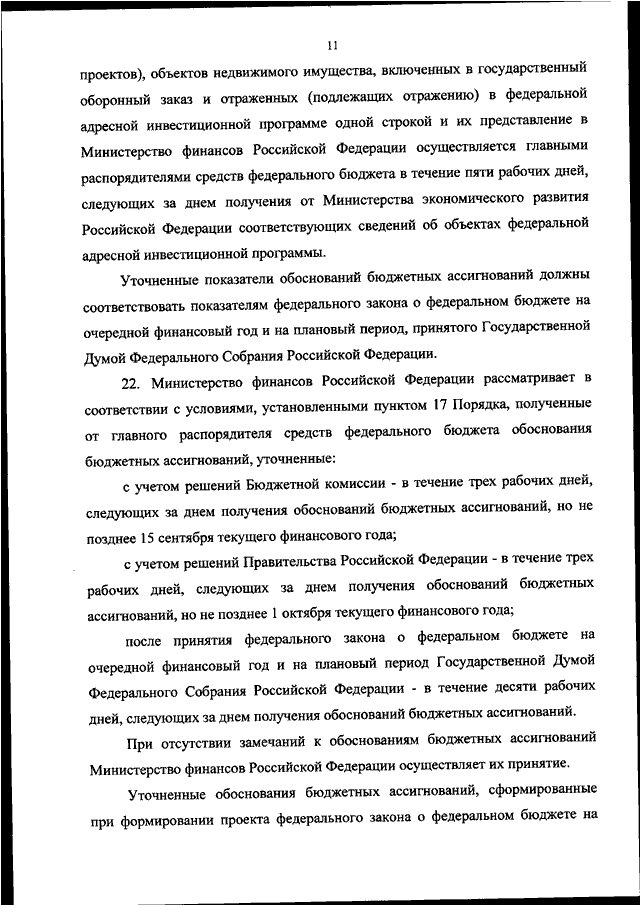 11

проектов), объектов недвижимого имущества, включенных в государственный оборонный заказ и отраженных (подлежащих отражению) в федеральной адресной инвестиционной программе одной строкой и их представление в Министерство финансов Российской Федерации осуществляется главными распорядителями средств федерального бюджета в течение пяти рабочих дней, следующих за днем получения от Министерства экономического развития Российской Федерации соответствующих сведений об объектах федеральной адресной инвестиционной программы.

Уточненные показатели обоснований бюджетных ассигнований должны соответствовать показателям федерального закона о федеральном бюджете на очередной финансовый год и на плановый период, принятого Государственной Думой Федерального Собрания Российской Федерации.

22. Министерство финансов Российской Федерации рассматривает в соответствии с условиями, установленными пунктом 17 Порядка, полученные от главного распорядителя средств федерального бюджета обоснования бюджетных ассигнований, уточненные:

с учетом решений Бюджетной комиссии - в течение трех рабочих дней, следующих за днем получения обоснований бюджетных ассигнований, но не позднее 15 сентября текущего финансового года;

с учетом решений Правительства Российской Федерации - в течение трех рабочих дней, следующих за днем получения обоснований бюджетных ассигнований, но не позднее 1 октября текущего финансового года;

после принятия федерального закона о федеральном бюджете на очередной финансовый год и на плановый период Государственной Думой Федерального Собрания Российской Федерации - в течение десяти рабочих дней, следующих за днем получения обоснований бюджетных ассигнований.

При отсутствии замечаний к обоснованиям бюджетных ассигнований Министерство финансов Российской Федерации осуществляет их принятие.

Уточненные обоснования бюджетных ассигнований, сформированные при формировании проекта федерального закона о федеральном бюджете на